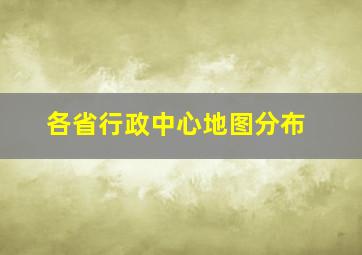 各省行政中心地图分布